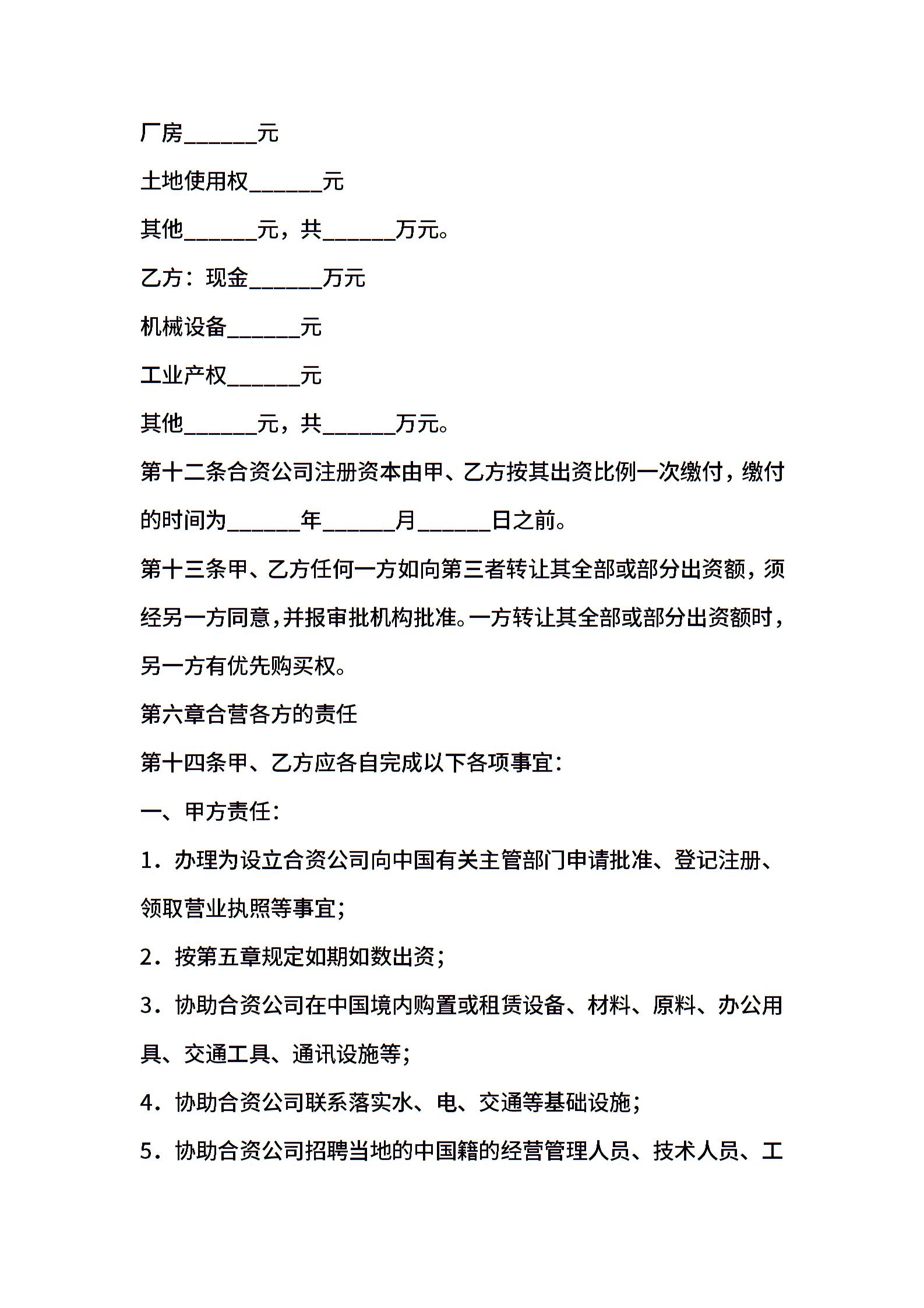 厂房______元

土地使用权______元

其他______元，共______万元。

乙方：现金______万元

机械设备______元

工业产权______元

其他______元，共______万元。

第十二条合资公司注册资本由甲、乙方按其出资比例一次缴付，缴付的时间为______年______月______日之前。

第十三条甲、乙方任何一方如向第三者转让其全部或部分出资额，须经另一方同意，并报审批机构批准。一方转让其全部或部分出资额时，另一方有优先购买权。

第六章合营各方的责任

第十四条甲、乙方应各自完成以下各项事宜：

一、甲方责任：

1．办理为设立合资公司向中国有关主管部门申请批准、登记注册、领取营业执照等事宜；

2．按第五章规定如期如数出资；

3．协助合资公司在中国境内购置或租赁设备、材料、原料、办公用具、交通工具、通讯设施等；

4．协助合资公司联系落实水、电、交通等基础设施；

5．协助合资公司招聘当地的中国籍的经营管理人员、技术人员、工